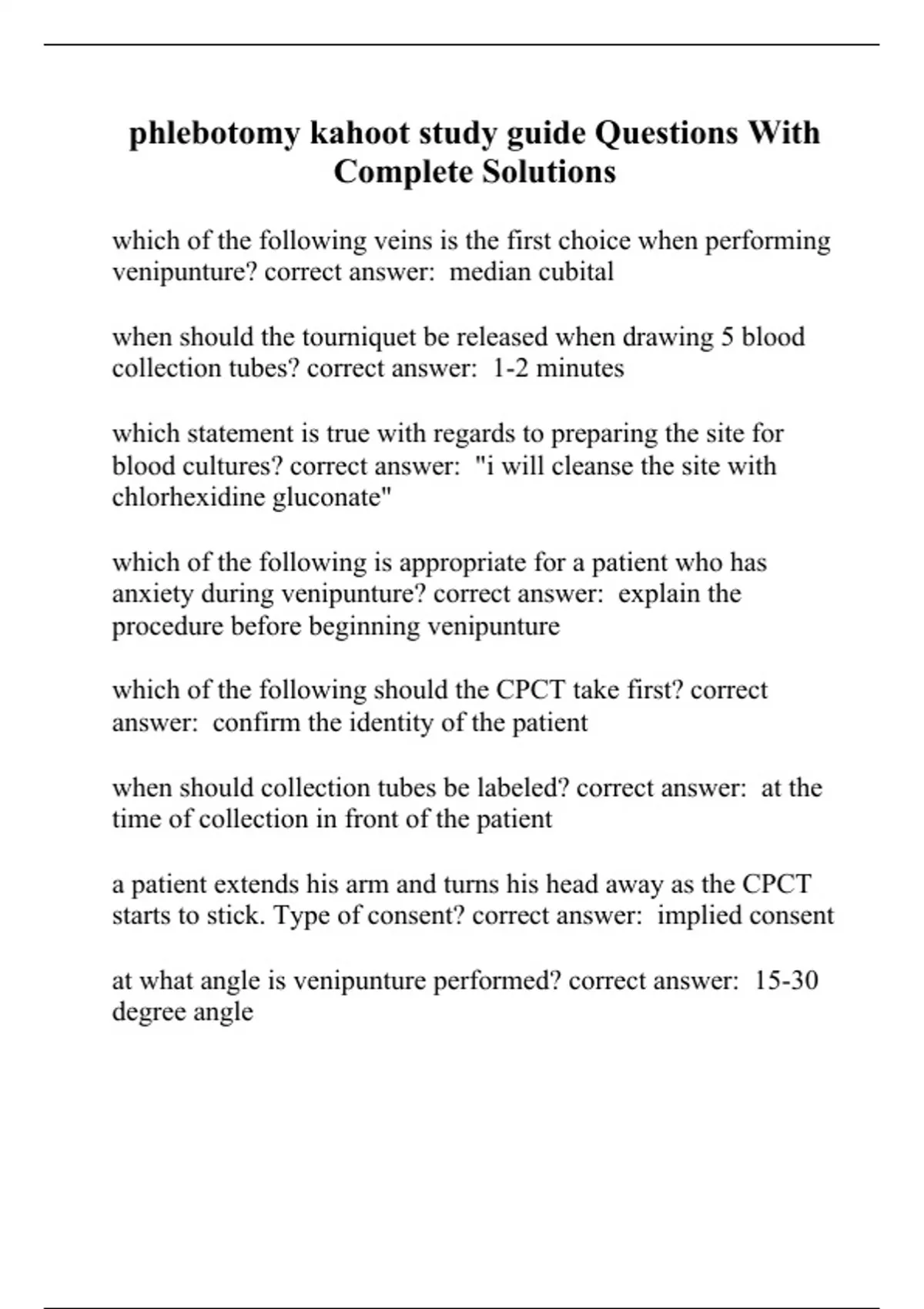 phlebotomy kahoot study guide Questions With Complete Solutions

which of the following veins is the first choice when performing venipunture? correct answer: median cubital

when should the tourniquet be released when drawing 5 blood collection tubes? correct answer: 1-2 minutes

which statement is true with regards to preparing the site for blood cultures? correct answer: "i will cleanse the site with chlorhexidine gluconate"

which of the following is appropriate for a patient who has anxiety during venipunture? correct answer: explain the procedure before beginning venipunture

which of the following should the CPCT take first? correct answer: confirm the identity of the patient

when should collection tubes be labeled? correct answer: at the time of collection in front of the patient

a patient extends his arm and turns his head away as the CPCT starts to stick. Type of consent? correct answer: implied consent

at what angle is venipunture performed? correct answer: 15-30 degree angle